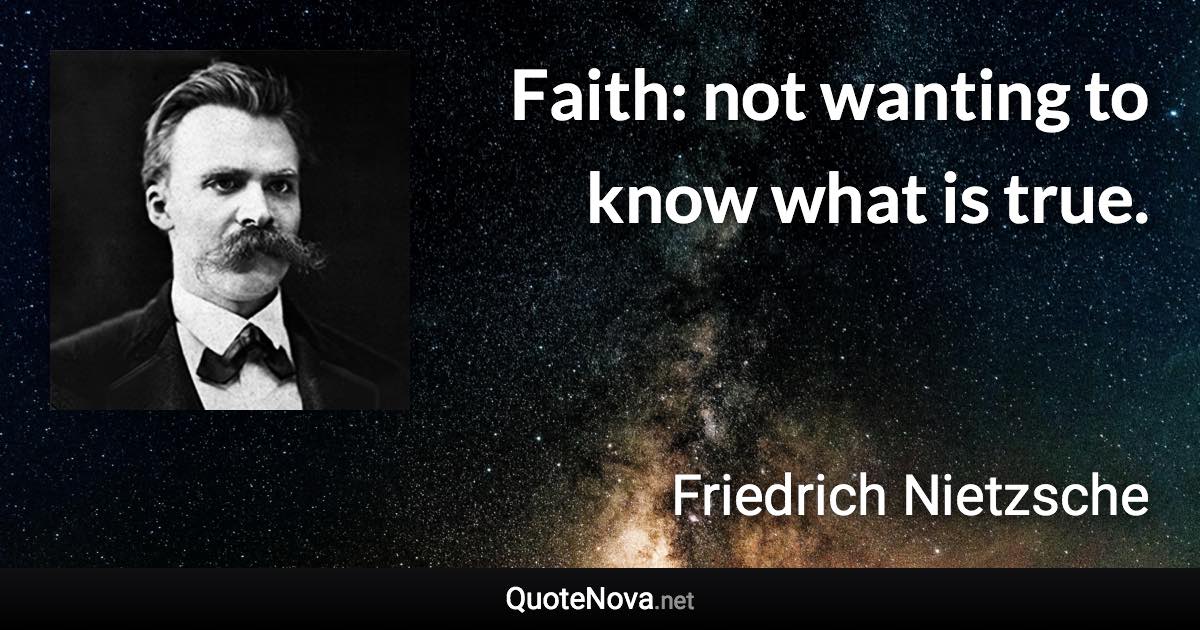 Faith: not wanting to know what is true.

Friedrich Nietzsche

QuoteNova.net